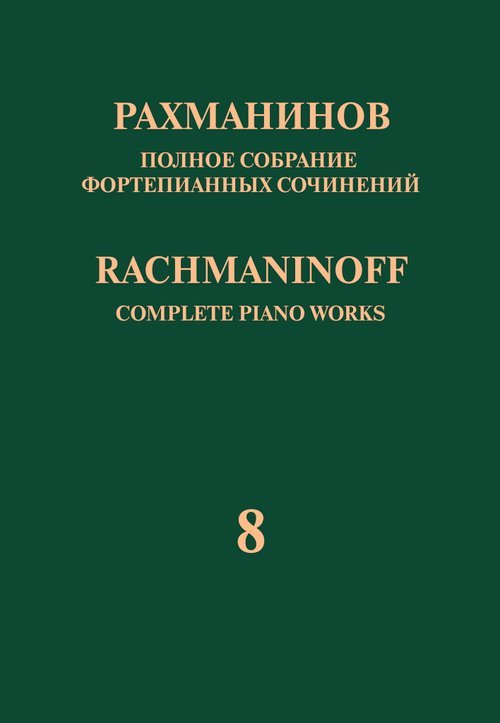 РАХМАНИНОВ
ПОЛНОЕ СОБРАНИЕ
ФОРТЕПИАННЫХ СОЧИНЕНИЙ

RACHMANINOFF
COMPLETE PIANO WORKS

8